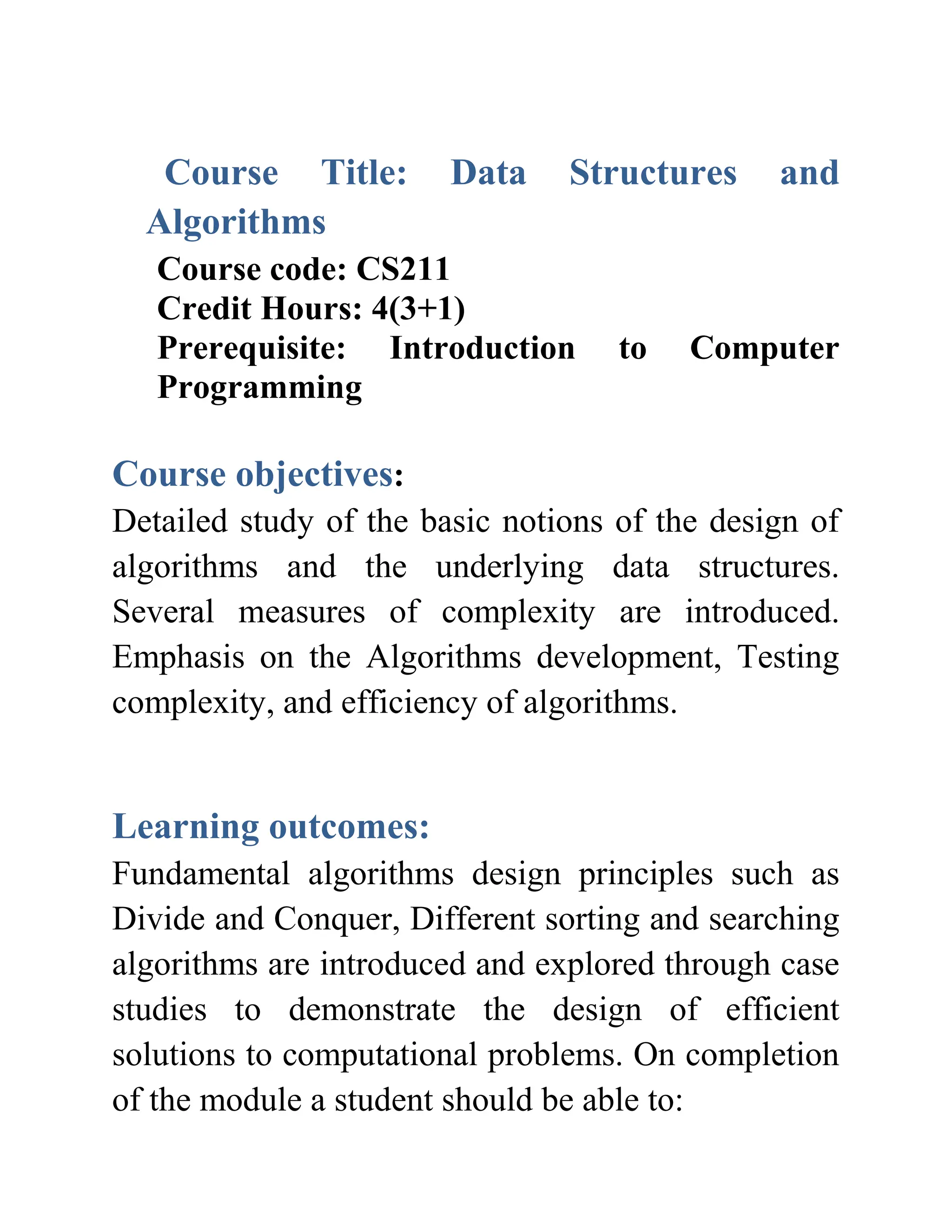 Course Title: Data Structures and Algorithms
Course code: CS211
Credit Hours: 4(3+1)
Prerequisite: Introduction to Computer Programming

Course objectives:
Detailed study of the basic notions of the design of algorithms and the underlying data structures. Several measures of complexity are introduced. Emphasis on the Algorithms development, Testing complexity, and efficiency of algorithms.

Learning outcomes:
Fundamental algorithms design principles such as Divide and Conquer, Different sorting and searching algorithms are introduced and explored through case studies to demonstrate the design of efficient solutions to computational problems. On completion of the module a student should be able to: